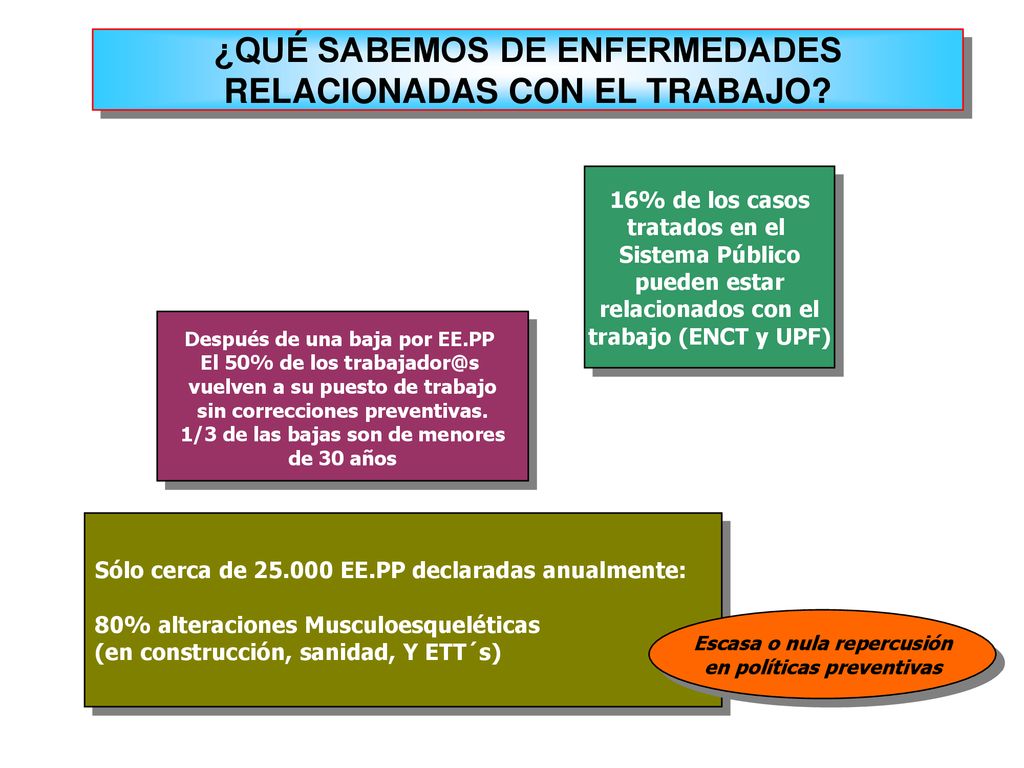 ¿QUÉ SABEMOS DE ENFERMEDADES RELACIONADAS CON EL TRABAJO?

16% de los casos tratados en el Sistema Público pueden estar relacionados con el trabajo (ENCT y UPF)

Después de una baja por EE.PP El 50% de los trabajador@s vuelven a su puesto de trabajo sin correcciones preventivas. 1/3 de las bajas son de menores de 30 años

Sólo cerca de 25.000 EE.PP declaradas anualmente:

80% alteraciones Musculoesqueléticas (en construcción, sanidad, Y ETT´s)

Escasa o nula repercusión en políticas preventivas